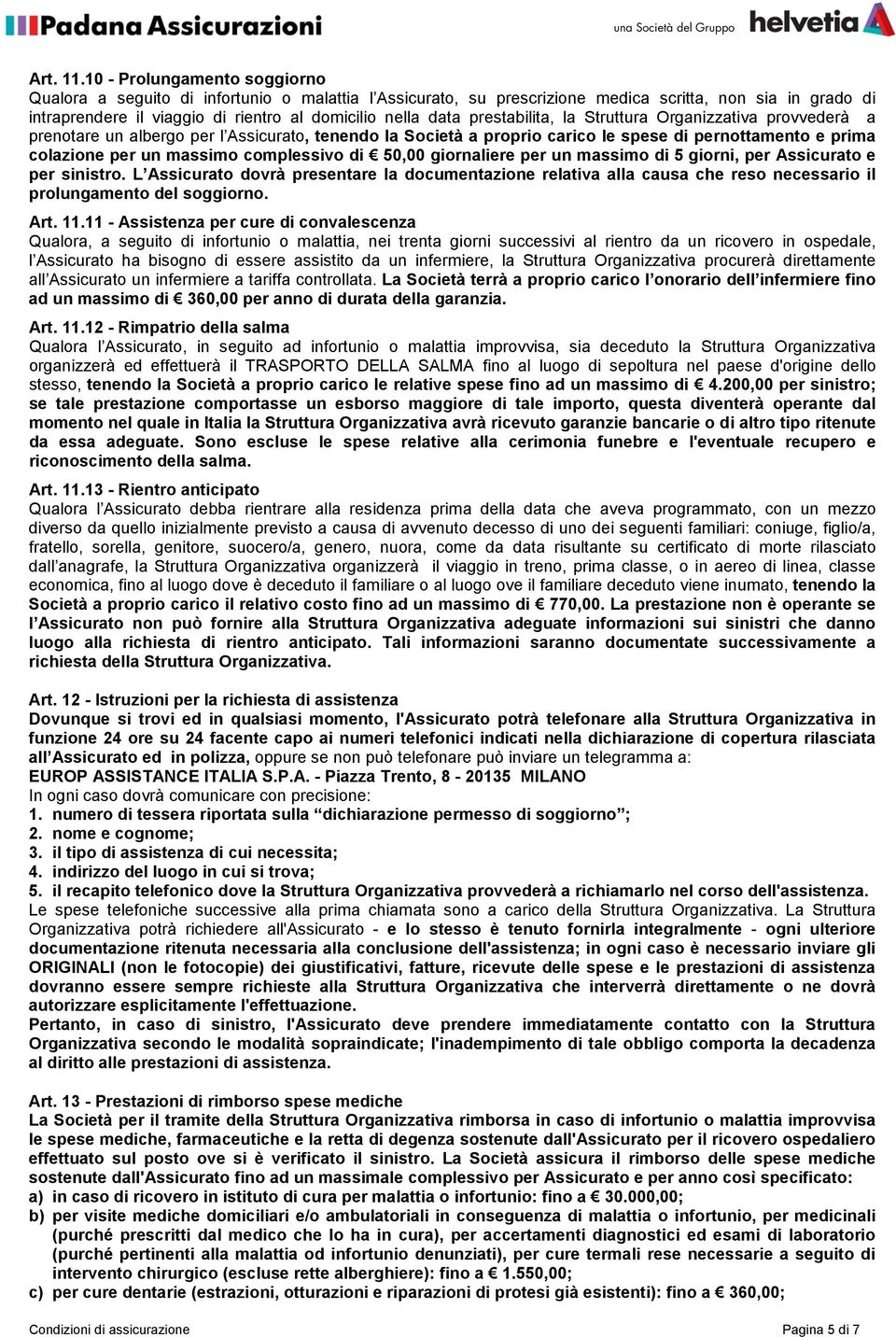 Padana Assicurazioni

una Società del Gruppo helvetia

Art. 11.10 - Prolungamento soggiorno
Qualora a seguito di infortunio o malattia l'Assicurato, su prescrizione medica scritta, non sia in grado di intraprendere il viaggio di rientro al domicilio nella data prestabilita, la Struttura Organizzativa provvederà a prenotare un albergo per l'Assicurato, tenendo la Società a proprio carico le spese di pernottamento e prima colazione per un massimo complessivo di € 50,00 giornaliere per un massimo di 5 giorni, per Assicurato e per sinistro. L'Assicurato dovrà presentare la documentazione relativa alla causa che reso necessario il prolungamento del soggiorno.

Art. 11.11 - Assistenza per cure di convalescenza
Qualora, a seguito di infortunio o malattia, nei trenta giorni successivi al rientro da un ricovero in ospedale, l'Assicurato ha bisogno di essere assistito da un infermiere, la Struttura Organizzativa procurerà direttamente all'Assicurato un infermiere a tariffa controllata. La Società terrà a proprio carico l'onorario dell'infermiere fino ad un massimo di € 360,00 per anno di durata della garanzia.

Art. 11.12 - Rimpatrio della salma
Qualora l'Assicurato, in seguito ad infortunio o malattia improvvisa, sia deceduto la Struttura Organizzativa organizzerà ed effettuerà il TRASPORTO DELLA SALMA fino al luogo di sepoltura nel paese d'origine dello stesso, tenendo la Società a proprio carico le relative spese fino ad un massimo di € 4.200,00 per sinistro; se tale prestazione comportasse un esborso maggiore di tale importo, questa diventerà operante dal momento nel quale in Italia la Struttura Organizzativa avrà ricevuto garanzie bancarie o di altro tipo ritenute da essa adeguate. Sono escluse le spese relative alla cerimonia funebre e l'eventuale recupero e riconoscimento della salma.

Art. 11.13 - Rientro anticipato
Qualora l'Assicurato debba rientrare alla residenza prima della data che aveva programmato, con un mezzo diverso da quello inizialmente previsto a causa di avvenuto decesso di uno dei seguenti familiari: coniuge, figlio/a, fratello, sorella, genitore, suocero/a, genero, nuora, come da data risultante su certificato di morte rilasciato dall'anagrafe, la Struttura Organizzativa organizzerà il viaggio in treno, prima classe, o in aereo di linea, classe economica, fino al luogo dove è deceduto il familiare o al luogo ove il familiare deceduto viene inumato, tenendo la Società a proprio carico il relativo costo fino ad un massimo di € 770,00. La prestazione non è operante se l'Assicurato non può fornire alla Struttura Organizzativa adeguate informazioni sui sinistri che danno luogo alla richiesta di rientro anticipato. Tali informazioni saranno documentate successivamente a richiesta della Struttura Organizzativa.

Art. 12 - Istruzioni per la richiesta di assistenza
Dovunque si trovi ed in qualsiasi momento, l'Assicurato potrà telefonare alla Struttura Organizzativa in funzione 24 ore su 24 facente capo ai numeri telefonici indicati nella dichiarazione di copertura rilasciata all'Assicurato ed in polizza, oppure se non può telefonare può inviare un telegramma a:
EUROP ASSISTANCE ITALIA S.P.A. - Piazza Trento, 8 - 20135 MILANO
In ogni caso dovrà comunicare con precisione:
1. numero di tessera riportata sulla "dichiarazione permesso di soggiorno";
2. nome e cognome;
3. il tipo di assistenza di cui necessita;
4. indirizzo del luogo in cui si trova;
5. il recapito telefonico dove la Struttura Organizzativa provvederà a richiamarlo nel corso dell'assistenza.
Le spese telefoniche successive alla prima chiamata sono a carico della Struttura Organizzativa. La Struttura Organizzativa potrà richiedere all'Assicurato - e lo stesso è tenuto fornirla integralmente - ogni ulteriore documentazione ritenuta necessaria alla conclusione dell'assistenza; in ogni caso è necessario inviare gli ORIGINALI (non le fotocopie) dei giustificativi, fatture, ricevute delle spese e le prestazioni di assistenza dovranno essere sempre richieste alla Struttura Organizzativa che interverrà direttamente o ne dovrà autorizzare esplicitamente l'effettuazione.
Pertanto, in caso di sinistro, l'Assicurato deve prendere immediatamente contatto con la Struttura Organizzativa secondo le modalità sopraindicate; l'inadempimento di tale obbligo comporta la decadenza al diritto alle prestazioni di assistenza.

Art. 13 - Prestazioni di rimborso spese mediche
La Società per il tramite della Struttura Organizzativa rimborsa in caso di infortunio o malattia improvvisa le spese mediche, farmaceutiche e la retta di degenza sostenute dall'Assicurato per il ricovero ospedaliero effettuato sul posto ove si è verificato il sinistro. La Società assicura il rimborso delle spese mediche sostenute dall'Assicurato fino ad un massimale complessivo per Assicurato e per anno così specificato:
a) in caso di ricovero in istituto di cura per malattia o infortunio: fino a € 30.000,00;
b) per visite mediche domiciliari e/o ambulatoriali in conseguenza di malattia o infortunio, per medicinali (purché prescritti dal medico che lo ha in cura), per accertamenti diagnostici ed esami di laboratorio (purché pertinenti alla malattia od infortunio denunziati), per cure termali rese necessarie a seguito di intervento chirurgico (escluse rette alberghiere): fino a € 1.550,00;
c) per cure dentarie (estrazioni, otturazioni e riparazioni di protesi già esistenti): fino a € 360,00;

Condizioni di assicurazione
Pagina 5 di 7